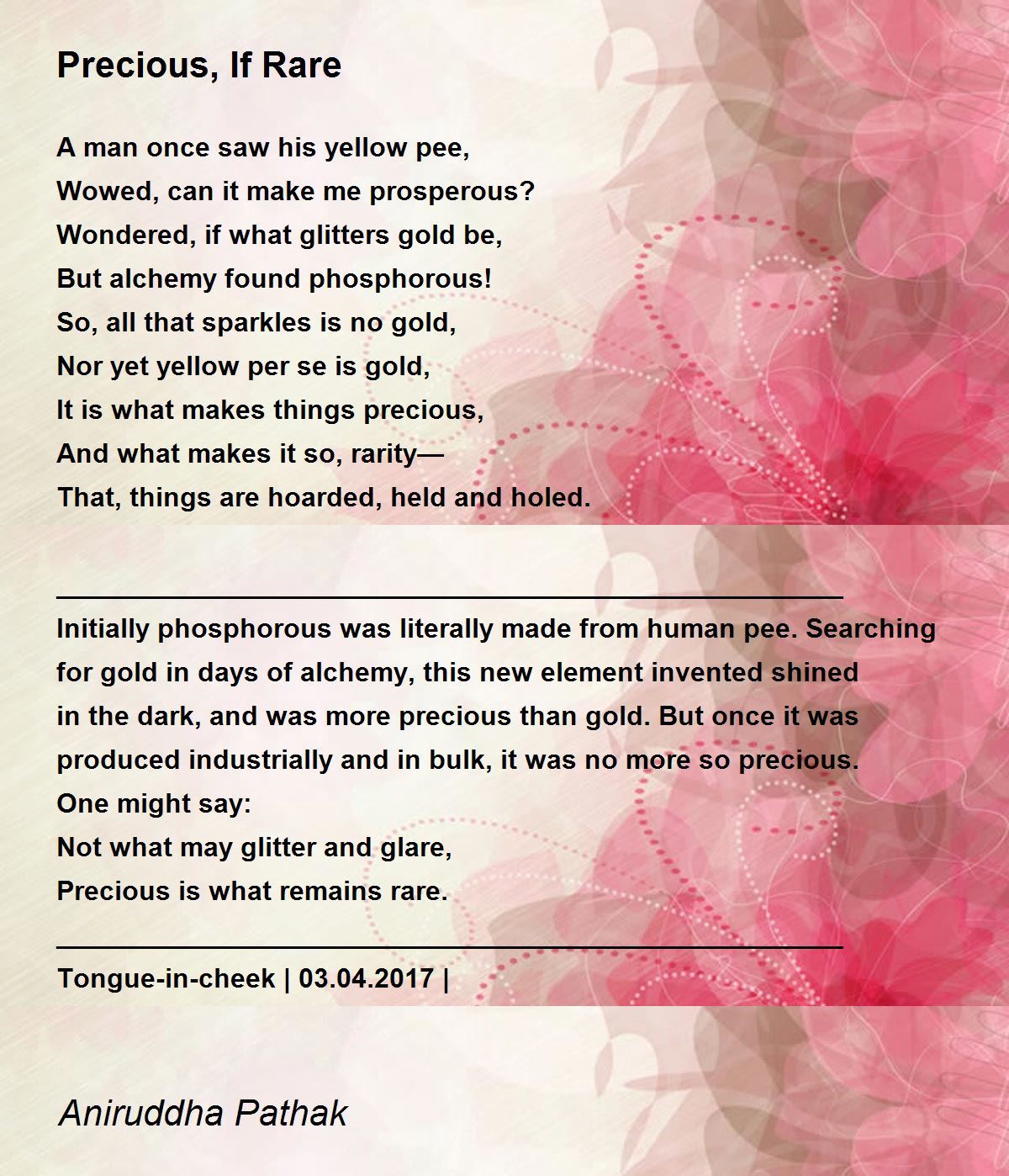 Precious, If Rare

A man once saw his yellow pee,
Wowed, can it make me prosperous?
Wondered, if what glitters gold be,
But alchemy found phosphorous!
So, all that sparkles is no gold,
Nor yet yellow per se is gold,
It is what makes things precious,
And what makes it so, rarity—
That, things are hoarded, held and holed.

Initially phosphorous was literally made from human pee. Searching for gold in days of alchemy, this new element invented shined in the dark, and was more precious than gold. But once it was produced industrially and in bulk, it was no more so precious.
One might say:
Not what may glitter and glare,
Precious is what remains rare.

Tongue-in-cheek | 03.04.2017 |

Aniruddha Pathak